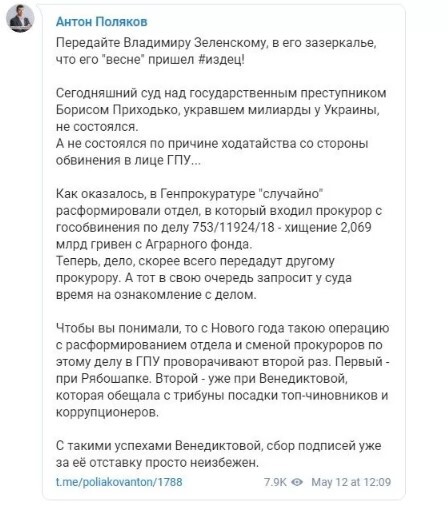 Антон Поляков

Передайте Владимиру Зеленскому, в его зазеркалье, что его "весне" пришел #издец!

Сегодняшний суд над государственным преступником Борисом Приходько, укравшем милиарды у Украины, не состоялся.
А не состоялся по причине ходатайства со стороны обвинения в лице ГПУ...

Как оказалось, в Генпрокуратуре "случайно" расформировали отдел, в который входил прокурор с гособвинения по делу 753/11924/18 - хищение 2,069 млрд гривен с Аграрного фонда.
Теперь, дело, скорее всего передадут другому прокурору. А тот в свою очередь запросит у суда время на ознакомление с делом.

Чтобы вы понимали, то с Нового года такою операцию с расформированием отдела и сменой прокуроров по этому делу в ГПУ проворачивают второй раз. Первый - при Рябошапке. Второй - уже при Венедиктовой, которая обещала с трибуны посадки топ-чиновников и коррупционеров.

С такими успехами Венедиктовой, сбор подписей уже за её отставку просто неизбежен.

t.me/poliakovanton/1788 7.9K May 12 at 12:09